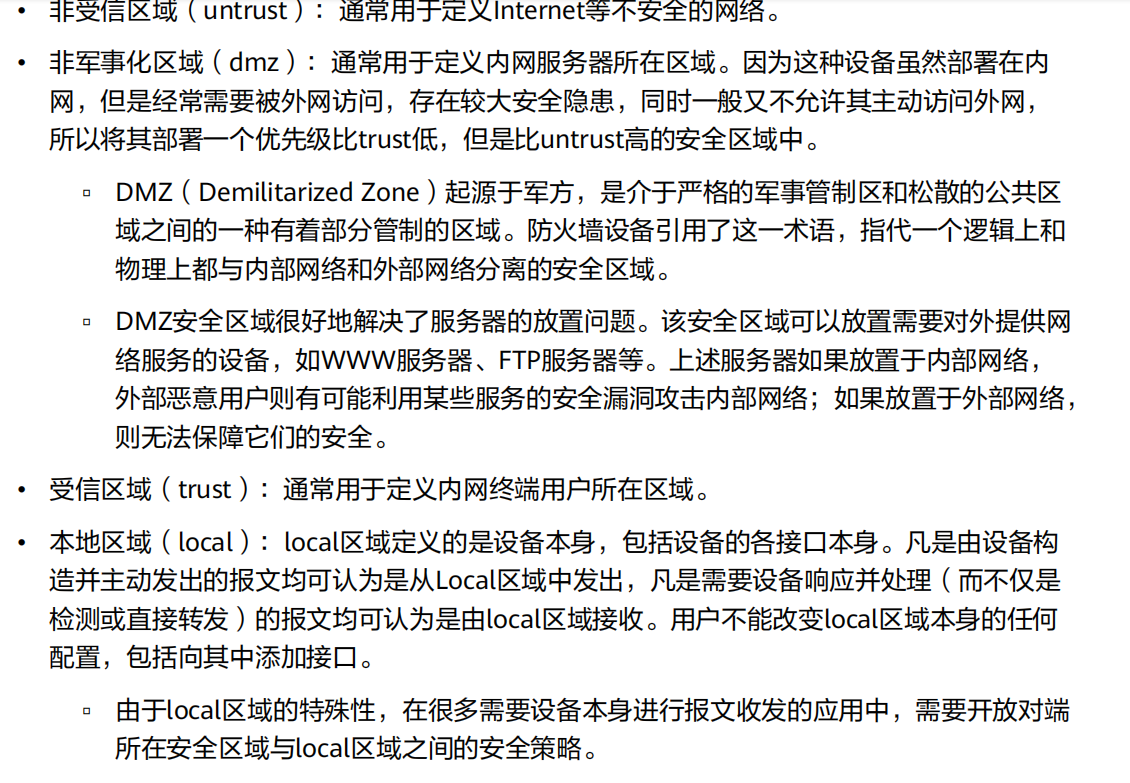 • 非受信区域（untrust）：通常用于定义Internet等不安全的网络。

• 非军事化区域（dmz）：通常用于定义内网服务器所在区域。因为这种设备虽然部署在内网，但是经常需要被外网访问，存在较大安全隐患，同时一般又不允许其主动访问外网，所以将其部署一个优先级比trust低，但是比untrust高的安全区域中。

▫ DMZ（Demilitarized Zone）起源于军方，是介于严格的军事管制区和松散的公共区域之间的一种有着部分管制的区域。防火墙设备引用了这一术语，指代一个逻辑上和物理上都与内部网络和外部网络分离的安全区域。

▫ DMZ安全区域很好地解决了服务器的放置问题。该安全区域可以放置需要对外提供网络服务的设备，如WWW服务器、FTP服务器等。上述服务器如果放置于内部网络，外部恶意用户则有可能利用某些服务的安全漏洞攻击内部网络；如果放置于外部网络，则无法保障它们的安全。

• 受信区域（trust）：通常用于定义内网终端用户所在区域。

• 本地区域（local）：local区域定义的是设备本身，包括设备的各接口本身。凡是由设备构造并主动发出的报文均可认为是从Local区域中发出，凡是需要设备响应并处理（而不仅是检测或直接转发）的报文均可认为是由local区域接收。用户不能改变local区域本身的任何配置，包括向其中添加接口。

▫ 由于local区域的特殊性，在很多需要设备本身进行报文收发的应用中，需要开放对端所在安全区域与local区域之间的安全策略。